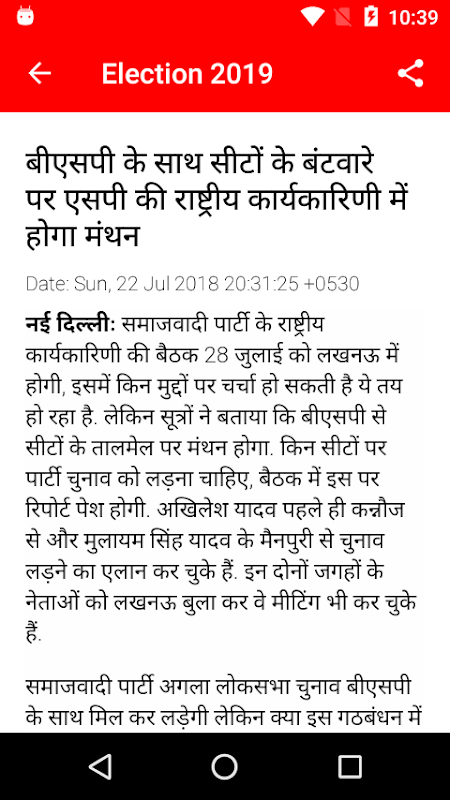 10:39

Election 2019

बीएसपी के साथ सीटों के बंटवारे पर एसपी की राष्ट्रीय कार्यकारिणी में होगा मंथन

Date: Sun, 22 Jul 2018 20:31:25 +0530

नई दिल्ली: समाजवादी पार्टी के राष्ट्रीय कार्यकारिणी की बैठक 28 जुलाई को लखनऊ में होगी, इसमें किन मुद्दों पर चर्चा हो सकती है ये तय हो रहा है. लेकिन सूत्रों ने बताया कि बीएसपी से सीटों के तालमेल पर मंथन होगा. किन सीटों पर पार्टी चुनाव को लड़ना चाहिए, बैठक में इस पर रिपोर्ट पेश होगी. अखिलेश यादव पहले ही कन्नौज से और मुलायम सिंह यादव के मैनपुरी से चुनाव लड़ने का एलान कर चुके हैं. इन दोनों जगहों के नेताओं को लखनऊ बुला कर वे मीटिंग भी कर चुके हैं.

समाजवादी पार्टी अगला लोकसभा चुनाव बीएसपी के साथ मिल कर लड़ेगी लेकिन क्या इस गठबंधन में